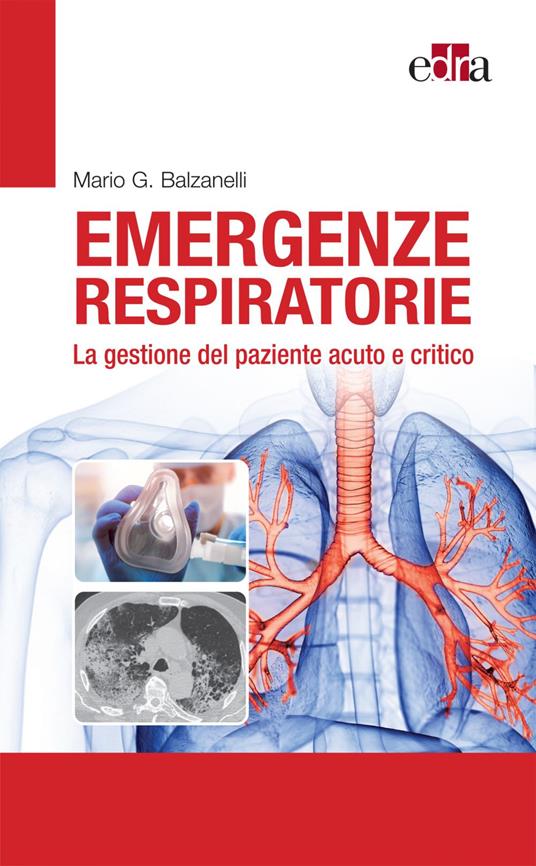 edra

Mario G. Balzanelli

EMERGENZE RESPIRATORIE

La gestione del paziente acuto e critico